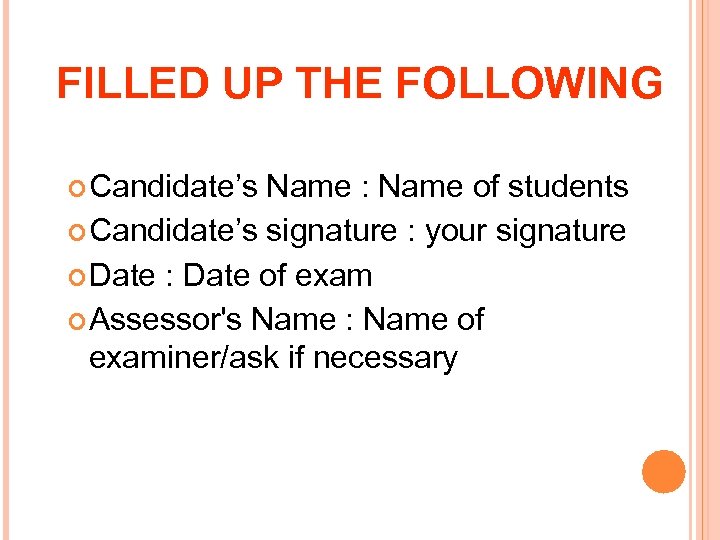 FILLED UP THE FOLLOWING

• Candidate's Name : Name of students
• Candidate's signature : your signature
• Date : Date of exam
• Assessor's Name : Name of examiner/ask if necessary